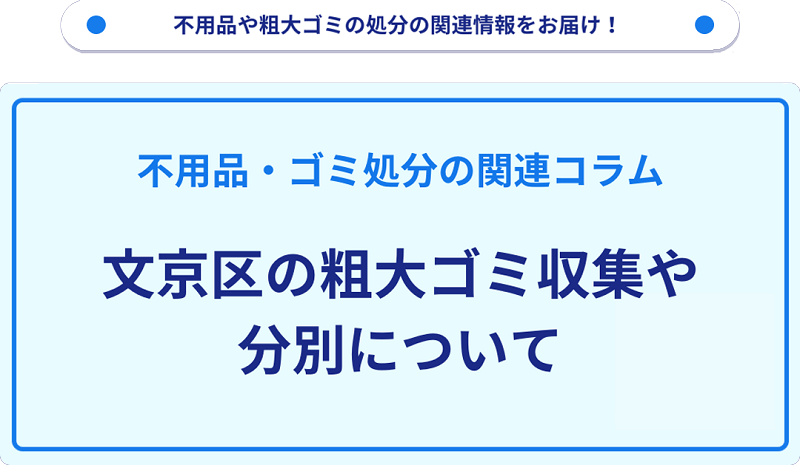 不用品や粗大ゴミの処分の関連情報をお届け！

不用品・ゴミ処分の関連コラム

文京区の粗大ゴミ収集や分別について